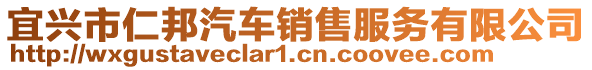 宜兴市仁邦汽车销售服务有限公司
http://wxgustaveclar1.cn.coovee.com